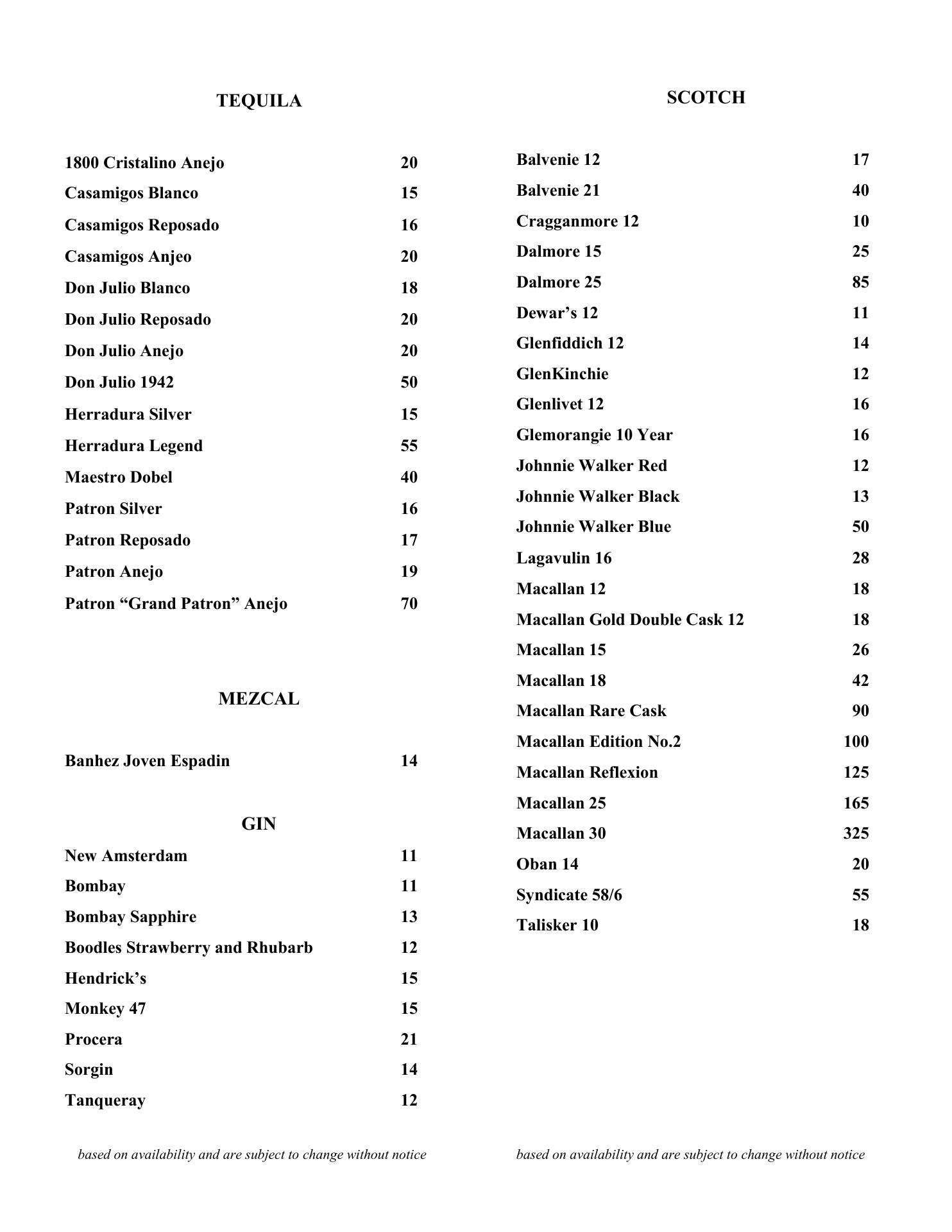 TEQUILA

1800 Cristalino Anejo 20
Casamigos Blanco 15
Casamigos Reposado 16
Casamigos Anjeo 20
Don Julio Blanco 18
Don Julio Reposado 20
Don Julio Anejo 20
Don Julio 1942 50
Herradura Silver 15
Herradura Legend 55
Maestro Dobel 40
Patron Silver 16
Patron Reposado 17
Patron Anejo 19
Patron “Grand Patron” Anejo 70

MEZCAL

Banhez Joven Espadin 14

GIN

New Amsterdam 11
Bombay 11
Bombay Sapphire 13
Boodles Strawberry and Rhubarb 12
Hendrick’s 15
Monkey 47 15
Procera 21
Sorgin 14
Tanqueray 12

based on availability and are subject to change without notice

SCOTCH

Balvenie 12 17
Balvenie 21 40
Cragganmore 12 10
Dalmore 15 25
Dalmore 25 85
Dewar’s 12 11
Glenfiddich 12 14
GlenKinchie 12
Glenlivet 12 16
Glemorangie 10 Year 16
Johnnie Walker Red 12
Johnnie Walker Black 13
Johnnie Walker Blue 50
Lagavulin 16 28
Macallan 12 18
Macallan Gold Double Cask 12 18
Macallan 15 26
Macallan 18 42
Macallan Rare Cask 90
Macallan Edition No.2 100
Macallan Reflexion 125
Macallan 25 165
Macallan 30 325
Oban 14 20
Syndicate 58/6 55
Talisker 10 18

based on availability and are subject to change without notice